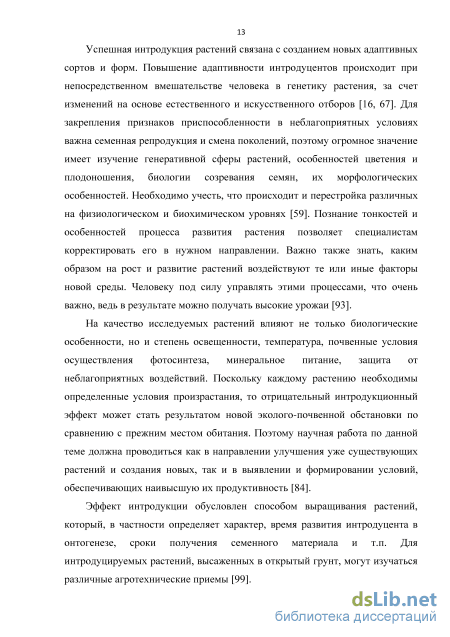 13

Успешная интродукция растений связана с созданием новых адаптивных сортов и форм. Повышение адаптивности интродуцентов происходит при непосредственном вмешательстве человека в генетику растения, за счет изменений на основе естественного и искусственного отборов [16, 67]. Для закрепления признаков приспособленности в неблагоприятных условиях важна семенная репродукция и смена поколений, поэтому огромное значение имеет изучение генеративной сферы растений, особенностей цветения и плодоношения, биологии созревания семян, их морфологических особенностей. Необходимо учесть, что происходит и перестройка различных на физиологическом и биохимическом уровнях [59]. Познание тонкостей и особенностей процесса развития растения позволяет специалистам корректировать его в нужном направлении. Важно также знать, каким образом на рост и развитие растений воздействуют те или иные факторы новой среды. Человеку под силу управлять этими процессами, что очень важно, ведь в результате можно получать высокие урожаи [93].

На качество исследуемых растений влияют не только биологические особенности, но и степень освещенности, температура, почвенные условия осуществления фотосинтеза, минеральное питание, защита от неблагоприятных воздействий. Поскольку каждому растению необходимы определенные условия произрастания, то отрицательный интродукционный эффект может стать результатом новой эколого-почвенной обстановки по сравнению с прежним местом обитания. Поэтому научная работа по данной теме должна проводиться как в направлении улучшения уже существующих растений и создания новых, так и в выявлении и формировании условий, обеспечивающих наивысшую их продуктивность [84].

Эффект интродукции обусловлен способом выращивания растений, который, в частности определяет характер, время развития интродуцента в онтогенезе, сроки получения семенного материала и т.п. Для интродуцируемых растений, высаженных в открытый грунт, могут изучаться различные агротехнические приемы [99].

dsLib.net
библиотека диссертаций